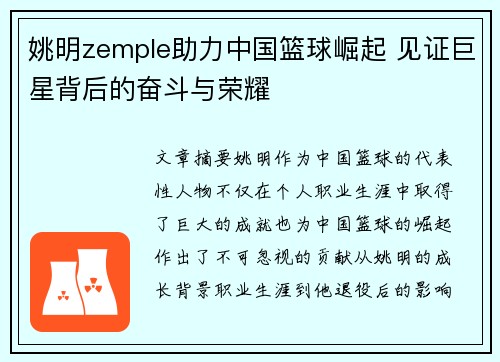 姚明zemple助力中国篮球崛起 见证巨星背后的奋斗与荣耀

文章摘要姚明作为中国篮球的代表性人物不仅在个人职业生涯中取得了巨大的成就也为中国篮球的崛起作出了不可忽视的贡献从姚明的成长背景职业生涯到他退役后的影响